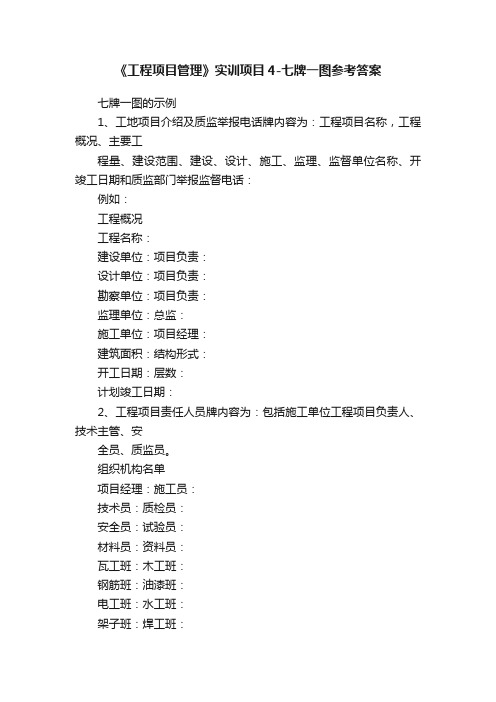 《工程项目管理》实训项目 4-七牌一图参考答案

七牌一图的示例

1、工地项目介绍及质监举报电话牌内容为：工程项目名称，工程概况、主要工

程量、建设范围、建设、设计、施工、监理、监督单位名称、开竣工日期和质监部门举报监督电话：

例如：

工程概况

工程名称：

建设单位：项目负责：

设计单位：项目负责：

勘察单位：项目负责：

监理单位：总监：

施工单位：项目经理：

建筑面积：结构形式：

开工日期：层数：

计划竣工日期：

2、工程项目责任人员牌内容为：包括施工单位工程项目负责人、技术主管、安

全员、质监员。

组织机构名单

项目经理：施工员：

技术员：质检员：

安全员：试验员：

材料员：资料员：

瓦工班：木工班：

钢筋班：油漆班：

电工班：水工班：

架子班：焊工班：